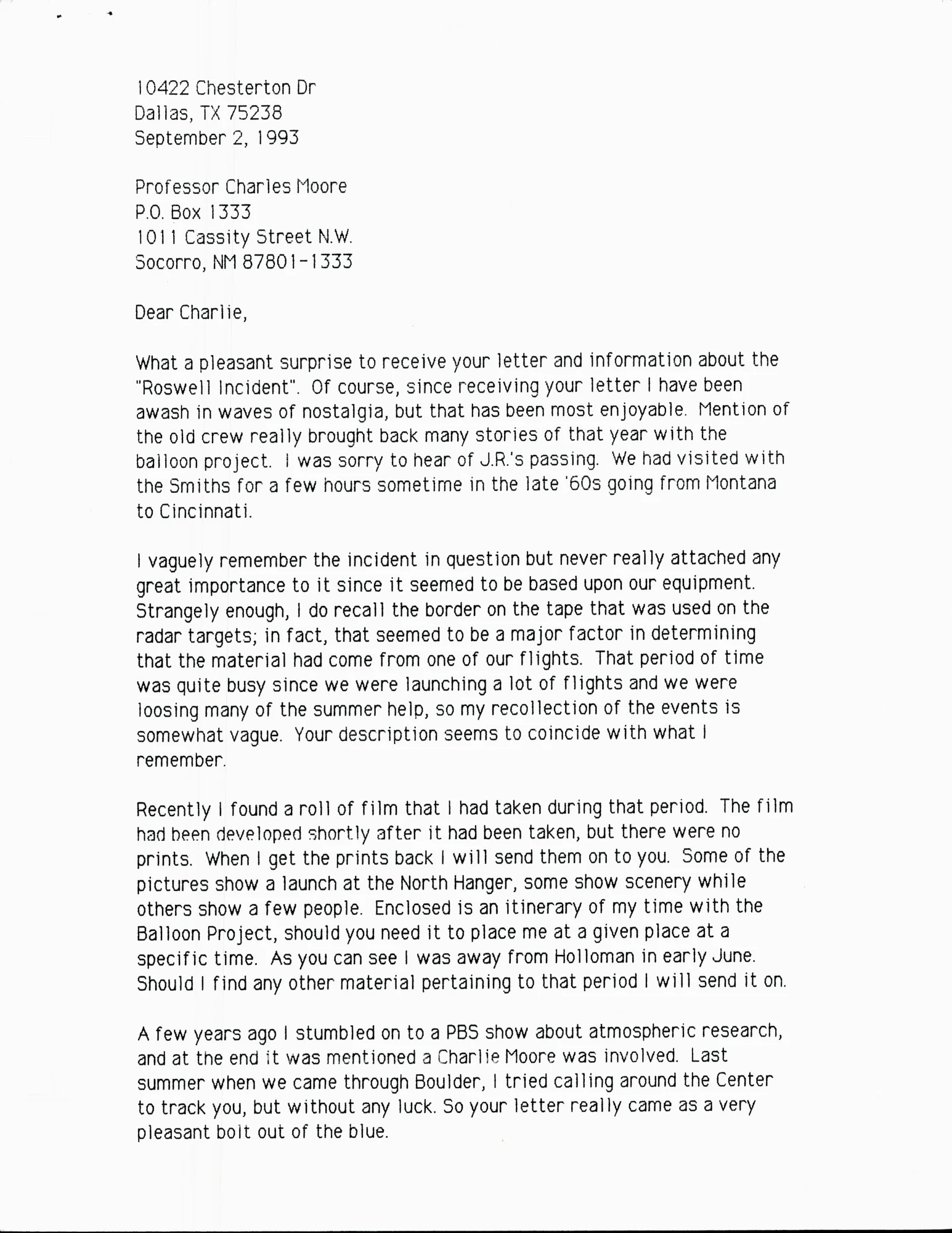 10422 Chesterton Dr
Dallas, TX 75238
September 2, 1993

Professor Charles Moore
P.O. Box 1333
1011 Cassity Street N.W.
Socorro, NM 87801-1333

Dear Charlie,

What a pleasant surprise to receive your letter and information about the "Roswell Incident". Of course, since receiving your letter I have been awash in waves of nostalgia, but that has been most enjoyable. Mention of the old crew really brought back many stories of that year with the balloon project. I was sorry to hear of J.R.'s passing. We had visited with the Smiths for a few hours sometime in the late '60s going from Montana to Cincinnati.

I vaguely remember the incident in question but never really attached any great importance to it since it seemed to be based upon our equipment. Strangely enough, I do recall the border on the tape that was used on the radar targets; in fact, that seemed to be a major factor in determining that the material had come from one of our flights. That period of time was quite busy since we were launching a lot of flights and we were loosing many of the summer help, so my recollection of the events is somewhat vague. Your description seems to coincide with what I remember.

Recently I found a roll of film that I had taken during that period. The film had been developed shortly after it had been taken, but there were no prints. When I get the prints back I will send them on to you. Some of the pictures show a launch at the North Hanger, some show scenery while others show a few people. Enclosed is an itinerary of my time with the Balloon Project, should you need it to place me at a given place at a specific time. As you can see I was away from Holloman in early June. Should I find any other material pertaining to that period I will send it on.

A few years ago I stumbled on to a PBS show about atmospheric research, and at the end it was mentioned a Charlie Moore was involved. Last summer when we came through Boulder, I tried calling around the Center to track you, but without any luck. So your letter really came as a very pleasant bolt out of the blue.